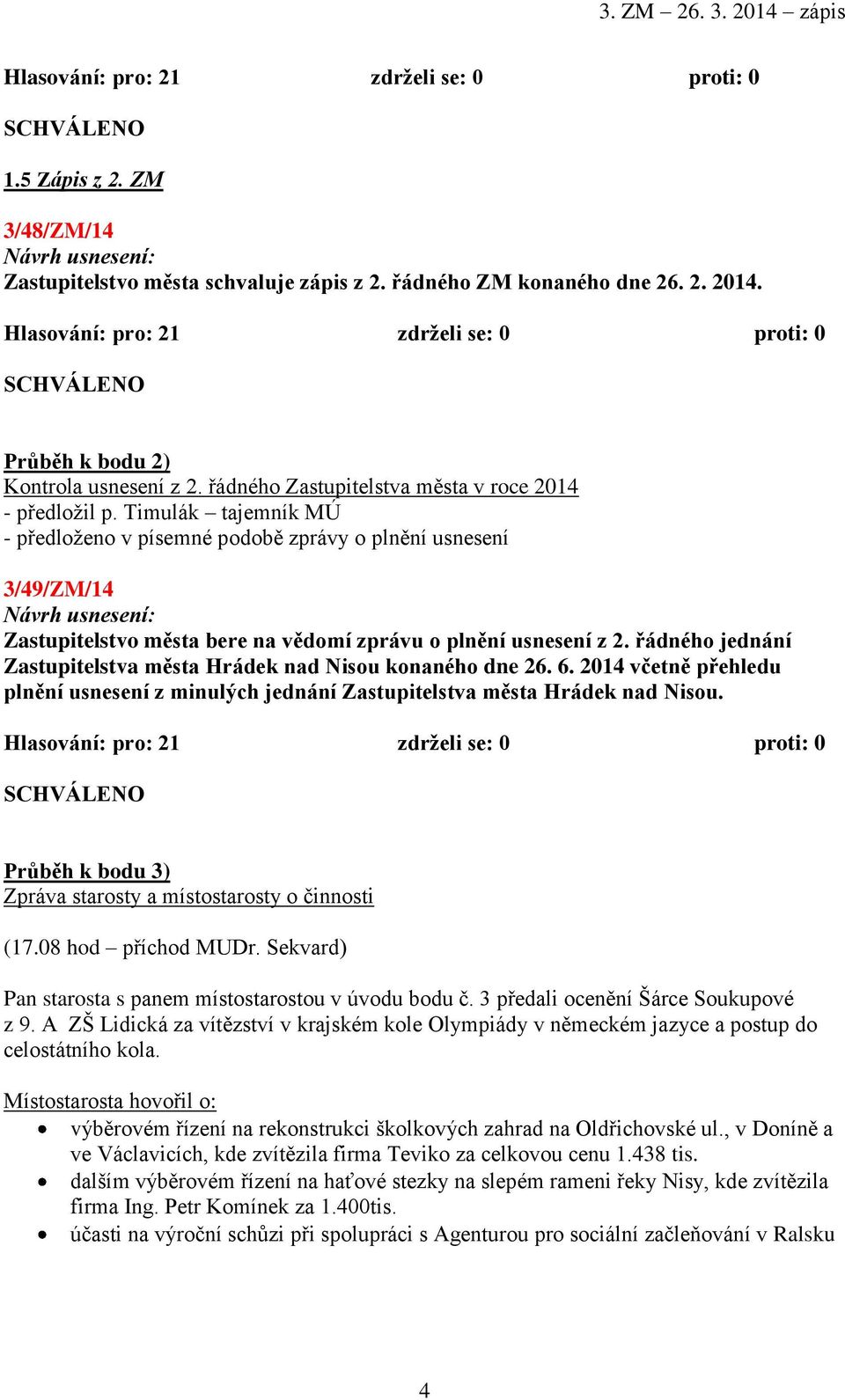 3. ZM – 26. 3. 2014 – zápis

Hlasování: pro: 21 zdrželi se: 0 proti: 0

SCHVÁLENO

1.5 Zápis z 2. ZM

3/48/ZM/14
Návrh usnesení:
Zastupitelstvo města schvaluje zápis z 2. řádného ZM konaného dne 26. 2. 2014.

Hlasování: pro: 21 zdrželi se: 0 proti: 0

SCHVÁLENO

Průběh k bodu 2)
Kontrola usnesení z 2. řádného Zastupitelstva města v roce 2014
- předložil p. Timulák – tajemník MÚ
- předloženo v písemné podobě zprávy o plnění usnesení

3/49/ZM/14
Návrh usnesení:
Zastupitelstvo města bere na vědomí zprávu o plnění usnesení z 2. řádného jednání Zastupitelstva města Hrádek nad Nisou konaného dne 26. 6. 2014 včetně přehledu plnění usnesení z minulých jednání Zastupitelstva města Hrádek nad Nisou.

Hlasování: pro: 21 zdrželi se: 0 proti: 0

SCHVÁLENO

Průběh k bodu 3)
Zpráva starosty a místostarosty o činnosti

(17.08 hod – příchod MUDr. Sekvard)

Pan starosta s panem místostarostou v úvodu bodu č. 3 předali ocenění Šárce Soukupové z 9. A ZŠ Lidická za vítězství v krajském kole Olympiády v německém jazyce a postup do celostátního kola.

Místostarosta hovořil o:
• výběrovém řízení na rekonstrukci školkových zahrad na Oldřichovské ul., v Doníně a ve Václavicích, kde zvítězila firma Teviko za celkovou cenu 1.438 tis.
• dalším výběrovém řízení na haťové stezky na slepém rameni řeky Nisy, kde zvítězila firma Ing. Petr Komínek za 1.400tis.
• účasti na výroční schůzi při spolupráci s Agenturou pro sociální začleňování v Ralsku

4